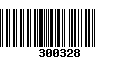 300328